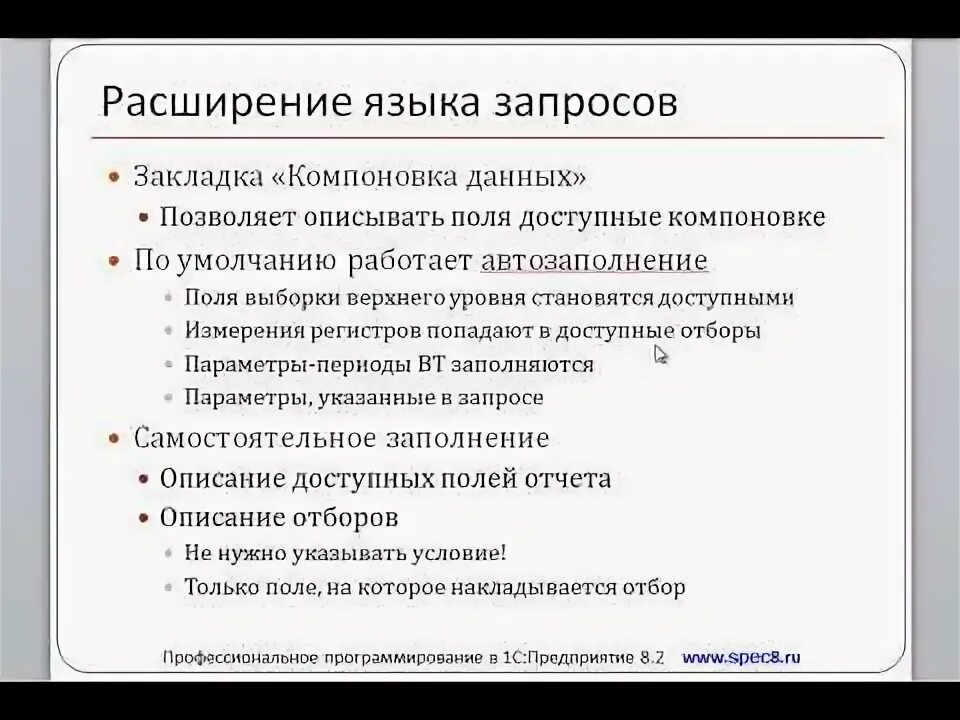 Расширение языка запросов

• Закладка «Компоновка данных»
• Позволяет описывать поля доступные компоновке
• По умолчанию работает автозаполнение
• Поля выборки верхнего уровня становятся доступными
• Измерения регистров попадают в доступные отборы
• Параметры-периоды ВТ заполняются
• Параметры, указанные в запросе
• Самостоятельное заполнение
• Описание доступных полей отчета
• Описание отборов
• Не нужно указывать условие!
• Только поле, на которое накладывается отбор

Профессиональное программирование в 1С:Предприятие 8.2 www.spec8.ru